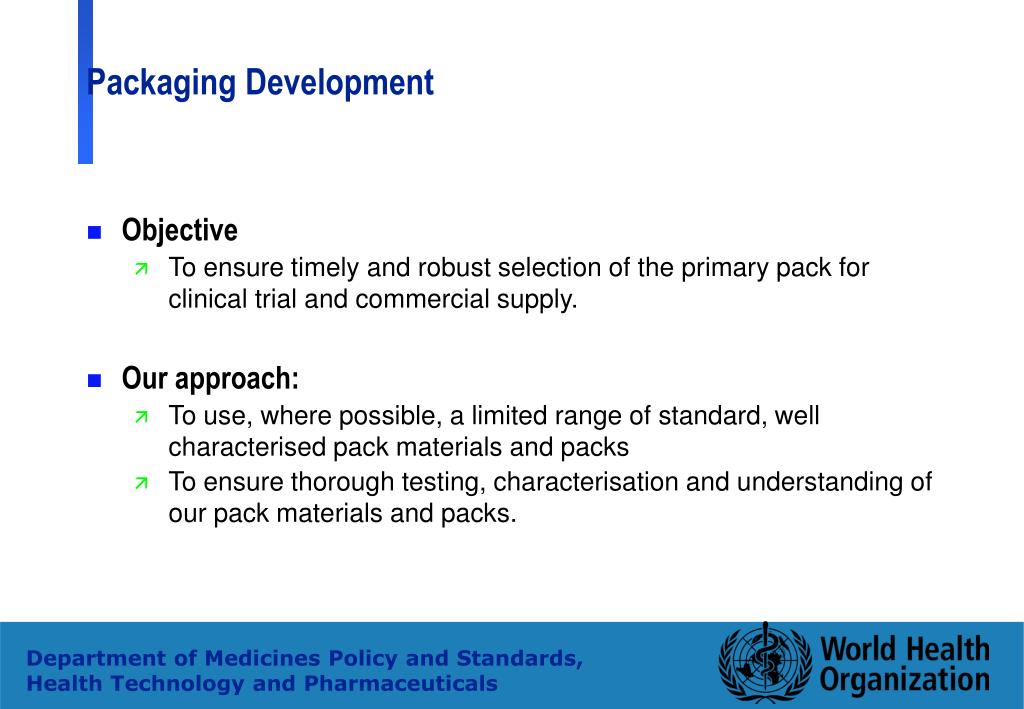 Packaging Development

Objective

To ensure timely and robust selection of the primary pack for clinical trial and commercial supply.

Our approach:

To use, where possible, a limited range of standard, well characterised pack materials and packs

To ensure thorough testing, characterisation and understanding of our pack materials and packs.

Department of Medicines Policy and Standards, Health Technology and Pharmaceuticals

World Health Organization